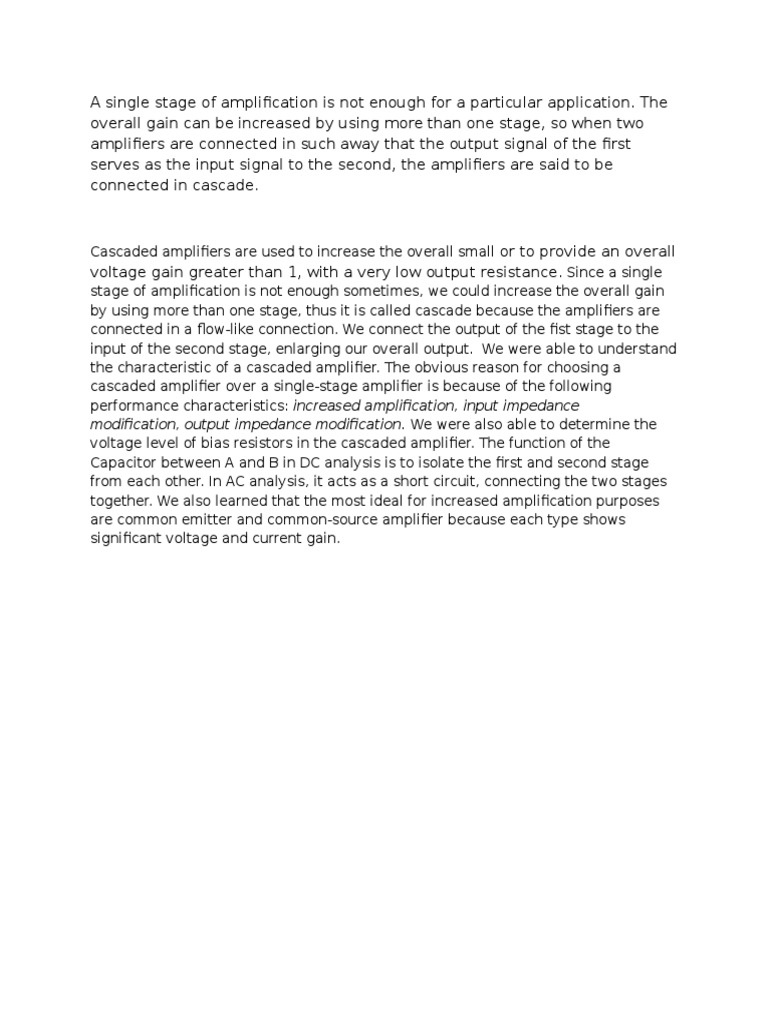 A single stage of amplification is not enough for a particular application. The overall gain can be increased by using more than one stage, so when two amplifiers are connected in such away that the output signal of the first serves as the input signal to the second, the amplifiers are said to be connected in cascade.

Cascaded amplifiers are used to increase the overall small or to provide an overall voltage gain greater than 1, with a very low output resistance. Since a single stage of amplification is not enough sometimes, we could increase the overall gain by using more than one stage, thus it is called cascade because the amplifiers are connected in a flow-like connection. We connect the output of the fist stage to the input of the second stage, enlarging our overall output. We were able to understand the characteristic of a cascaded amplifier. The obvious reason for choosing a cascaded amplifier over a single-stage amplifier is because of the following performance characteristics: increased amplification, input impedance modification, output impedance modification. We were also able to determine the voltage level of bias resistors in the cascaded amplifier. The function of the Capacitor between A and B in DC analysis is to isolate the first and second stage from each other. In AC analysis, it acts as a short circuit, connecting the two stages together. We also learned that the most ideal for increased amplification purposes are common emitter and common-source amplifier because each type shows significant voltage and current gain.